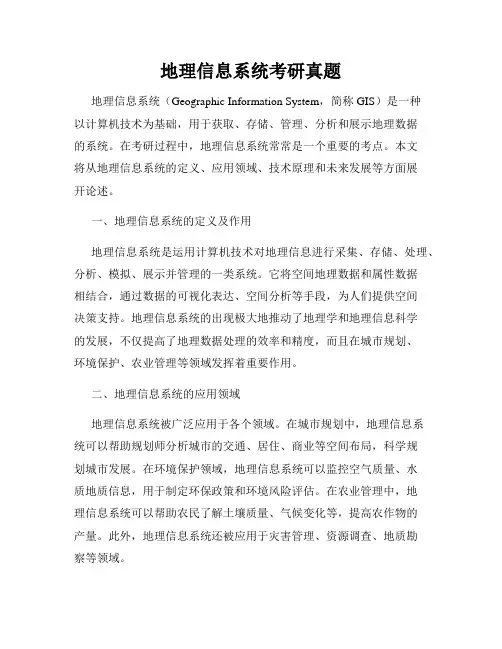 地理信息系统考研真题

地理信息系统（Geographic Information System，简称 GIS）是一种以计算机技术为基础，用于获取、存储、管理、分析和展示地理数据的系统。在考研过程中，地理信息系统常常是一个重要的考点。本文将从地理信息系统的定义、应用领域、技术原理和未来发展等方面展开论述。

一、地理信息系统的定义及作用

地理信息系统是运用计算机技术对地理信息进行采集、存储、处理、分析、模拟、展示并管理的一类系统。它将空间地理数据和属性数据相结合，通过数据的可视化表达、空间分析等手段，为人们提供空间决策支持。地理信息系统的出现极大地推动了地理学和地理信息科学的发展，不仅提高了地理数据处理的效率和精度，而且在城市规划、环境保护、农业管理等领域发挥着重要作用。

二、地理信息系统的应用领域

地理信息系统被广泛应用于各个领域。在城市规划中，地理信息系统可以帮助规划师分析城市的交通、居住、商业等空间布局，科学规划城市发展。在环境保护领域，地理信息系统可以监控空气质量、水质地质信息，用于制定环保政策和环境风险评估。在农业管理中，地理信息系统可以帮助农民了解土壤质量、气候变化等，提高农作物的产量。此外，地理信息系统还被应用于灾害管理、资源调查、地质勘察等领域。